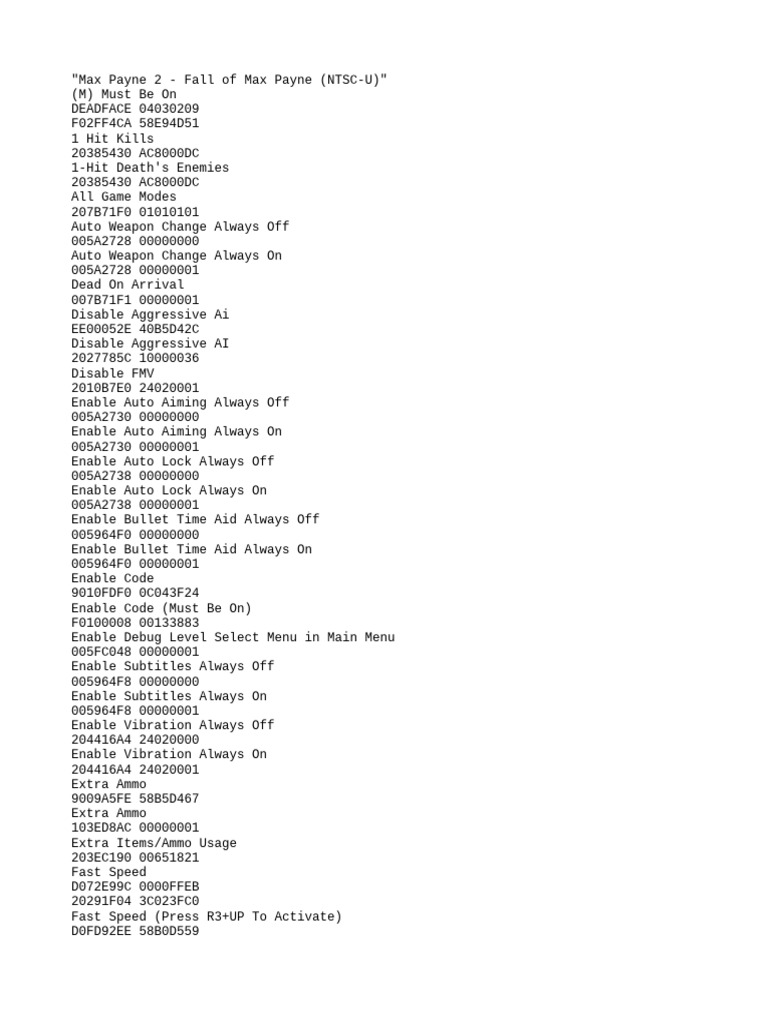 "Max Payne 2 - Fall of Max Payne (NTSC-U)"
(M) Must Be On
DEADFACE 04030209
F02FF4CA 58E94D51
1 Hit Kills
20385430 AC8000DC
1-Hit Death's Enemies
20385430 AC8000DC
All Game Modes
207B71F0 01010101
Auto Weapon Change Always Off
005A2728 00000000
Auto Weapon Change Always On
005A2728 00000001
Dead On Arrival
007B71F1 00000001
Disable Aggressive Ai
EE00052E 40B5D42C
Disable Aggressive AI
2027785C 10000036
Disable FMV
2010B7E0 24020001
Enable Auto Aiming Always Off
005A2730 00000000
Enable Auto Aiming Always On
005A2730 00000001
Enable Auto Lock Always Off
005A2738 00000000
Enable Auto Lock Always On
005A2738 00000001
Enable Bullet Time Aid Always Off
005964F0 00000000
Enable Bullet Time Aid Always On
005964F0 00000001
Enable Code
9010FDF0 0C043F24
Enable Code (Must Be On)
F0100008 00133883
Enable Debug Level Select Menu in Main Menu
005FC048 00000001
Enable Subtitles Always Off
005964F8 00000000
Enable Subtitles Always On
005964F8 00000001
Enable Vibration Always Off
204416A4 24020000
Enable Vibration Always On
204416A4 24020001
Extra Ammo
9009A5FE 58B5D467
Extra Ammo
103ED8AC 00000001
Extra Items/Ammo Usage
203EC190 00651821
Fast Speed
D072E99C 0000FFEB
20291F04 3C023FC0
Fast Speed (Press R3+UP To Activate)
D0FD92EE 58B0D559